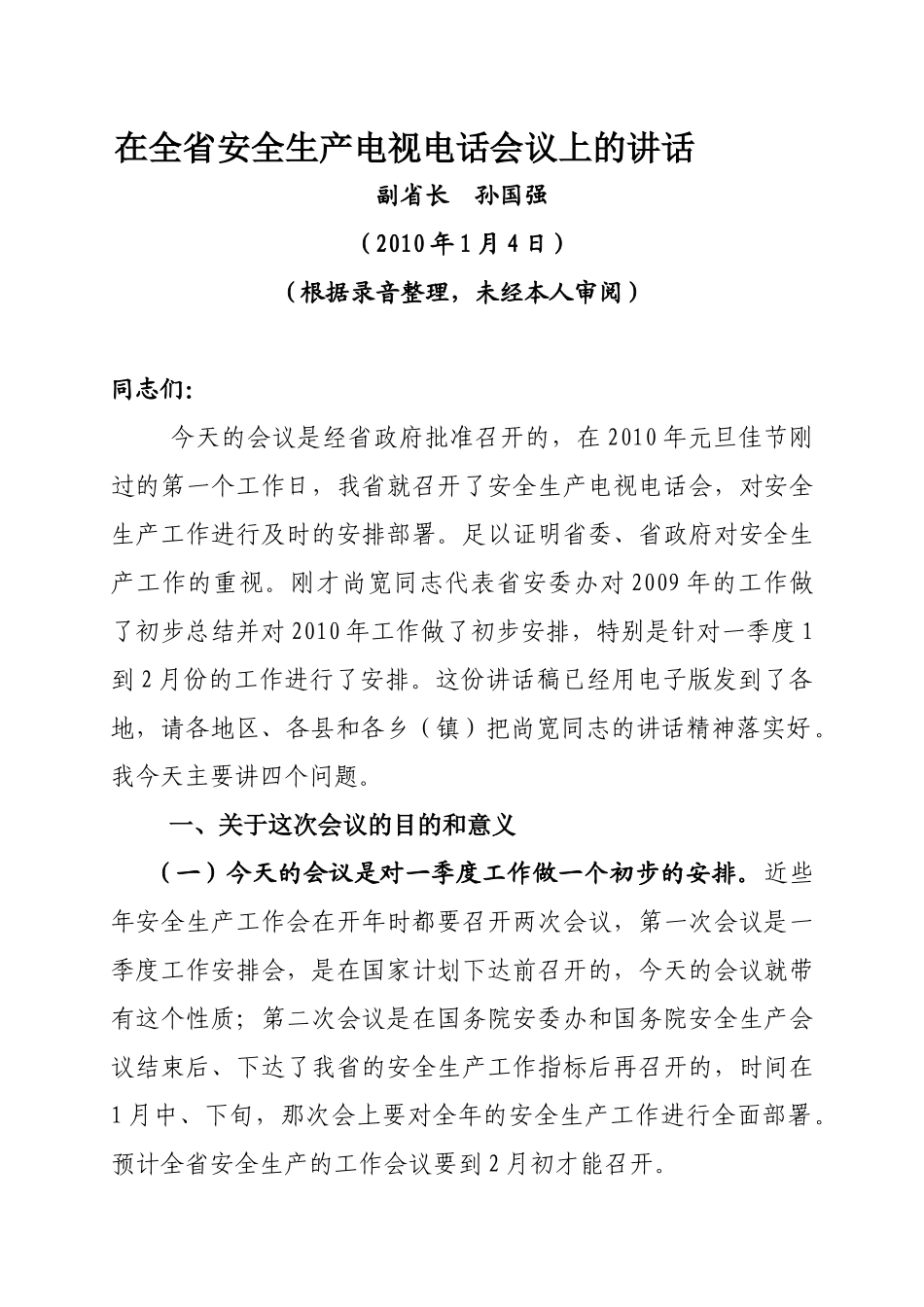 在全省安全生产电视电话会议上的讲话

副省长　孙国强

（2010年1月4日）

（根据录音整理，未经本人审阅）

同志们:

今天的会议是经省政府批准召开的，在2010年元旦佳节刚过的第一个工作日，我省就召开了安全生产电视电话会，对安全生产工作进行及时的安排部署。足以证明省委、省政府对安全生产工作的重视。刚才尚宽同志代表省安委办对2009年的工作做了初步总结并对2010年工作做了初步安排，特别是针对一季度1到2月份的工作进行了安排。这份讲话稿已经用电子版发到了各地，请各地区、各县和各乡（镇）把尚宽同志的讲话精神落实好。我今天主要讲四个问题。

一、关于这次会议的目的和意义

（一）今天的会议是对一季度工作做一个初步的安排。近些年安全生产工作会在开年时都要召开两次会议，第一次会议是一季度工作安排会，是在国家计划下达前召开的，今天的会议就带有这个性质；第二次会议是在国务院安委办和国务院安全生产会议结束后、下达了我省的安全生产工作指标后再召开的，时间在1月中、下旬，那次会上要对全年的安全生产工作进行全面部署。预计全省安全生产的工作会议要到2月初才能召开。